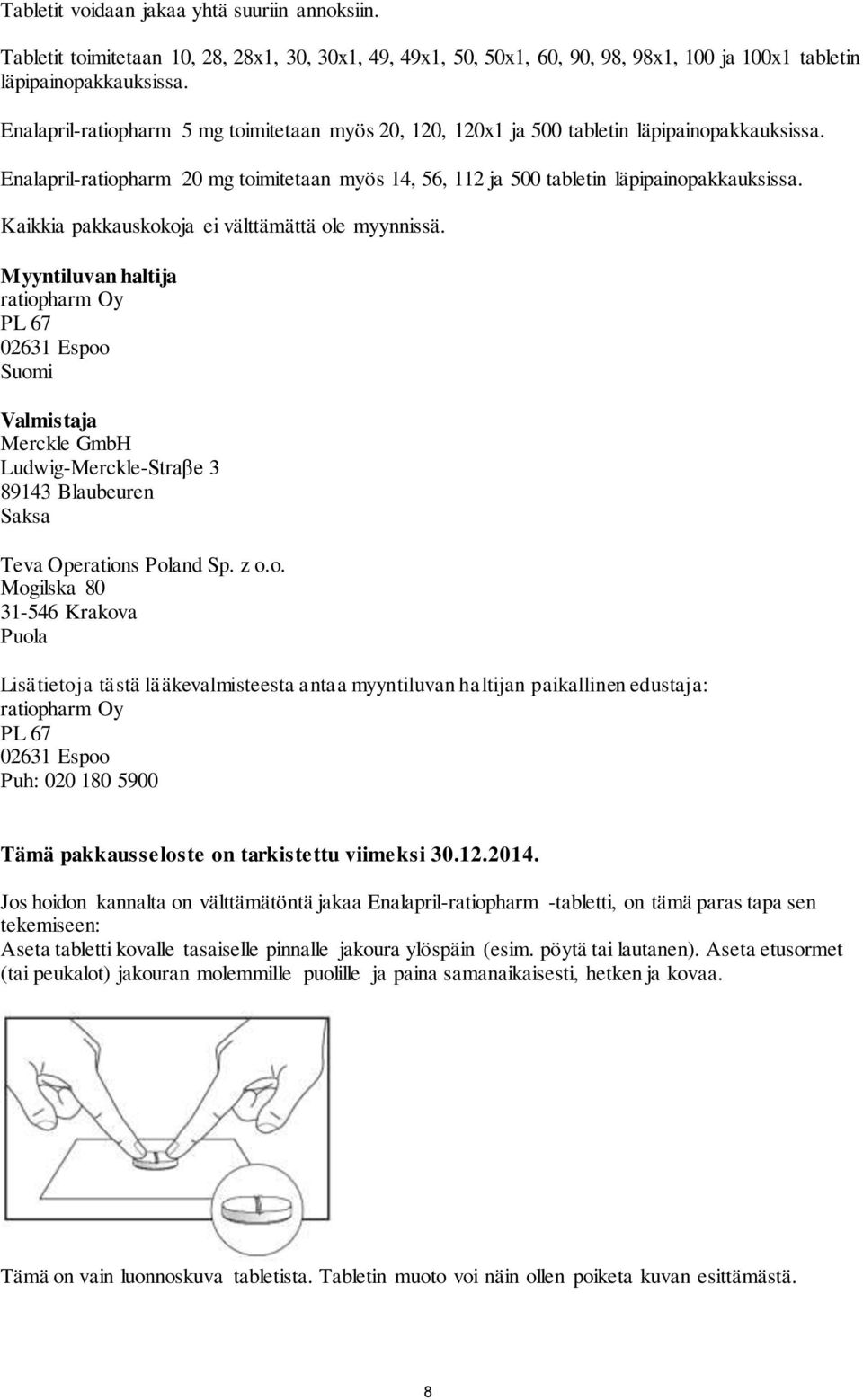 Tabletit voidaan jakaa yhtä suuriin annoksiin.

Tabletit toimitetaan 10, 28, 28x1, 30, 30x1, 49, 49x1, 50, 50x1, 60, 90, 98, 98x1, 100 ja 100x1 tabletin läpipainopakkauksissa.

Enalapril-ratiopharm 5 mg toimitetaan myös 20, 120, 120x1 ja 500 tabletin läpipainopakkauksissa.

Enalapril-ratiopharm 20 mg toimitetaan myös 14, 56, 112 ja 500 tabletin läpipainopakkauksissa.

Kaikkia pakkauskokoja ei välttämättä ole myynnissä.

Myyntiluvan haltija
ratiopharm Oy
PL 67
02631 Espoo
Suomi

Valmistaja
Merckle GmbH
Ludwig-Merckle-Straβe 3
89143 Blaubeuren
Saksa

Teva Operations Poland Sp. z o.o.
Mogilska 80
31-546 Krakova
Puola

Lisätietoja tästä lääkevalmisteesta antaa myyntiluvan haltijan paikallinen edustaja:
ratiopharm Oy
PL 67
02631 Espoo
Puh: 020 180 5900

Tämä pakkausseloste on tarkistettu viimeksi 30.12.2014.

Jos hoidon kannalta on välttämätöntä jakaa Enalapril-ratiopharm -tabletti, on tämä paras tapa sen tekemiseen:
Aseta tabletti kovalle tasaiselle pinnalle jakoura ylöspäin (esim. pöytä tai lautanen). Aseta etusormet (tai peukalot) jakouran molemmille puolille ja paina samanaikaisesti, hetken ja kovaa.

Tämä on vain luonnoskuva tabletista. Tabletin muoto voi näin ollen poiketa kuvan esittämästä.

8